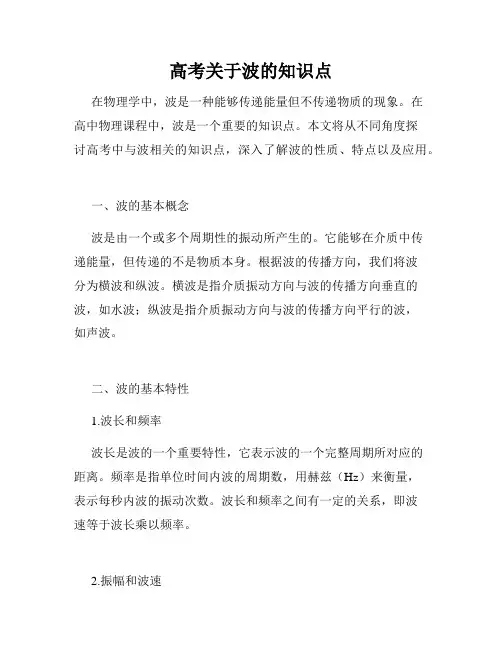 高考关于波的知识点

在物理学中，波是一种能够传递能量但不传递物质的现象。在高中物理课程中，波是一个重要的知识点。本文将从不同角度探讨高考中与波相关的知识点，深入了解波的性质、特点以及应用。

一、波的基本概念

波是由一个或多个周期性的振动所产生的。它能够在介质中传递能量，但传递的不是物质本身。根据波的传播方向，我们将波分为横波和纵波。横波是指介质振动方向与波的传播方向垂直的波，如水波；纵波是指介质振动方向与波的传播方向平行的波，如声波。

二、波的基本特性

1.波长和频率

波长是波的一个重要特性，它表示波的一个完整周期所对应的距离。频率是指单位时间内波的周期数，用赫兹（Hz）来衡量，表示每秒内波的振动次数。波长和频率之间有一定的关系，即波速等于波长乘以频率。

2.振幅和波速